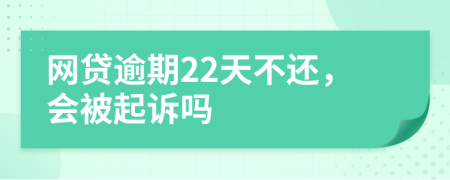 网贷逾期22天不还，会被起诉吗